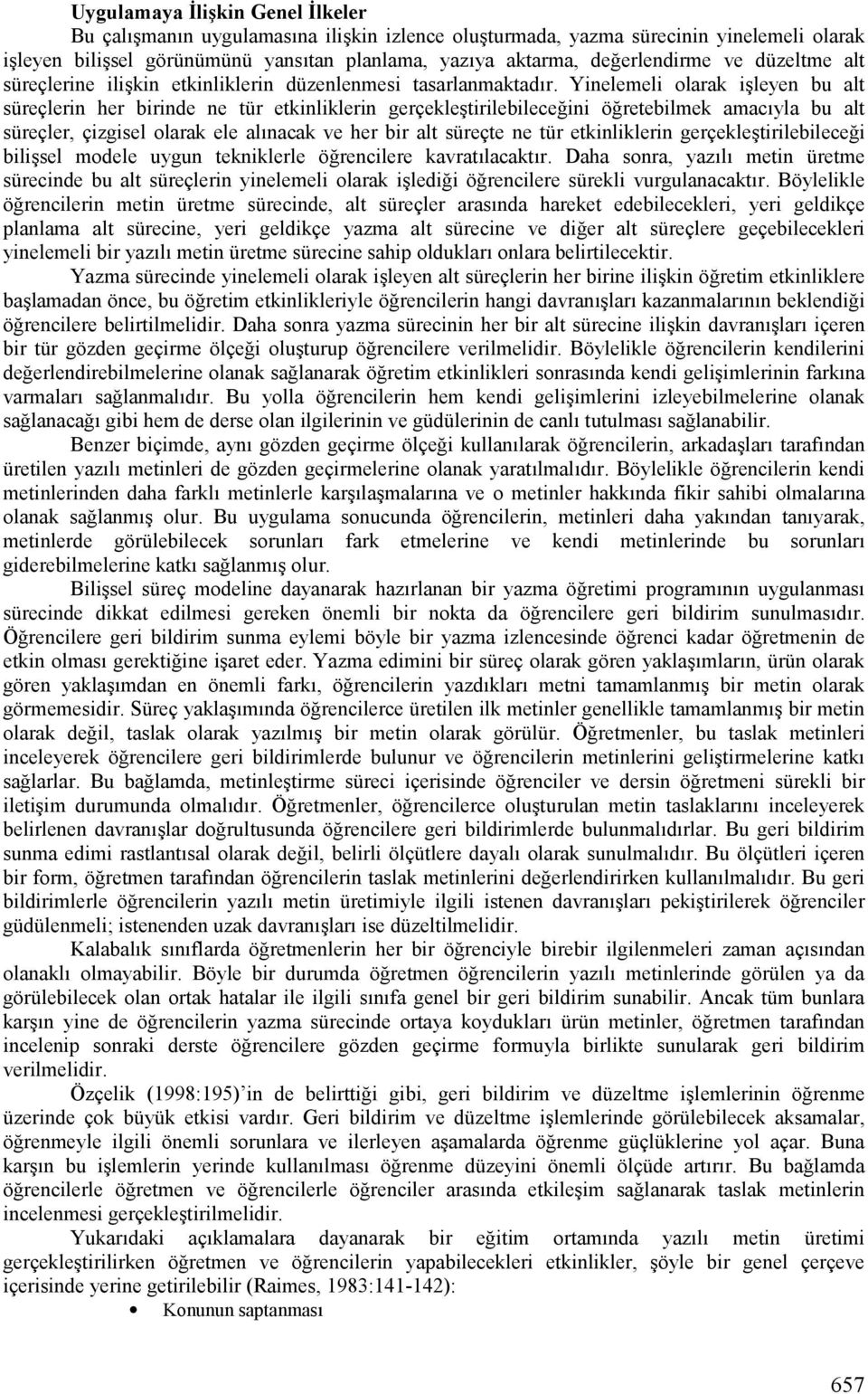 Uygulamaya İlişkin Genel İlkeler

Bu çalışmanın uygulamasına ilişkin izlence oluşturmada, yazma sürecinin yinelemeli olarak işleyen bilişsel görünümünü yansıtan planlama, yazıya aktarma, değerlendirme ve düzeltme alt süreçlerine ilişkin etkinliklerin düzenlenmesi tasarlanmaktadır. Yinelemeli olarak işleyen bu alt süreçlerin her birinde ne tür etkinliklerin gerçekleştirilebileceğini öğretebilmek amacıyla bu alt süreçler, çizgisel olarak ele alınacak ve her bir alt süreçte ne tür etkinliklerin gerçekleştirilebileceği bilişsel modele uygun tekniklerle öğrencilere kavratılacaktır. Daha sonra, yazılı metin üretme sürecinde bu alt süreçlerin yinelemeli olarak işlediği öğrencilere sürekli vurgulanacaktır. Böylelikle öğrencilerin metin üretme sürecinde, alt süreçler arasında hareket edebilecekleri, yeri geldikçe planlama alt sürecine, yeri geldikçe yazma alt sürecine ve diğer alt süreçlere geçebilecekleri yinelemeli bir yazılı metin üretme sürecine sahip oldukları onlara belirtilecektir.

Yazma sürecinde yinelemeli olarak işleyen alt süreçlerin her birine ilişkin öğretim etkinliklere başlamadan önce, bu öğretim etkinlikleriyle öğrencilerin hangi davranışları kazanmalarının beklendiği öğrencilere belirtilmelidir. Daha sonra yazma sürecinin her bir alt sürecine ilişkin davranışları içeren bir tür gözden geçirme ölçeği oluşturup öğrencilere verilmelidir. Böylelikle öğrencilerin kendilerini değerlendirebilmelerine olanak sağlanarak öğretim etkinlikleri sonrasında kendi gelişimlerinin farkına varmaları sağlanmalıdır. Bu yolla öğrencilerin hem kendi gelişimlerini izleyebilmelerine olanak sağlanacağı gibi hem de derse olan ilgilerinin ve güdülerinin de canlı tutulması sağlanabilir.

Benzer biçimde, aynı gözden geçirme ölçeği kullanılarak öğrencilerin, arkadaşları tarafından üretilen yazılı metinleri de gözden geçirmelerine olanak yaratılmalıdır. Böylelikle öğrencilerin kendi metinlerinden daha farklı metinlerle karşılaşmalarına ve o metinler hakkında fikir sahibi olmalarına olanak sağlanmış olur. Bu uygulama sonucunda öğrencilerin, metinleri daha yakından tanıyarak, metinlerde görülebilecek sorunları fark etmelerine ve kendi metinlerinde bu sorunları giderebilmelerine katkı sağlanmış olur.

Bilişsel süreç modeline dayanarak hazırlanan bir yazma öğretimi programının uygulanması sürecinde dikkat edilmesi gereken önemli bir nokta da öğrencilere geri bildirim sunulmasıdır. Öğrencilere geri bildirim sunma eylemi böyle bir yazma izlencesinde öğrenci kadar öğretmenin de etkin olması gerektiğine işaret eder. Yazma edimini bir süreç olarak gören yaklaşımların, ürün olarak gören yaklaşımdan en önemli farkı, öğrencilerin yazdıkları metni tamamlanmış bir metin olarak görmemesidir. Süreç yaklaşımında öğrencilerce üretilen ilk metinler genellikle tamamlanmış bir metin olarak değil, taslak olarak yazılmış bir metin olarak görülür. Öğretmenler, bu taslak metinleri inceleyerek öğrencilere geri bildirimlerde bulunur ve öğrencilerin metinlerini geliştirmelerine katkı sağlarlar. Bu bağlamda, metinleştirme süreci içerisinde öğrenciler ve dersin öğretmeni sürekli bir iletişim durumunda olmalıdır. Öğretmenler, öğrencilerce oluşturulan metin taslaklarını inceleyerek belirlenen davranışlar doğrultusunda öğrencilere geri bildirimlerde bulunmalıdırlar. Bu geri bildirim sunma edimi rastlantısal olarak değil, belirli ölçütlere dayalı olarak sunulmalıdır. Bu ölçütleri içeren bir form, öğretmen tarafından öğrencilerin taslak metinlerini değerlendirirken kullanılmalıdır. Bu geri bildirimlerle öğrencilerin yazılı metin üretimiyle ilgili istenen davranışları pekiştirilerek öğrenciler güdülenmeli; istenenden uzak davranışları ise düzeltilmelidir.

Kalabalık sınıflarda öğretmenlerin her bir öğrenciyle birebir ilgilenmeleri zaman açısından olanaklı olmayabilir. Böyle bir durumda öğretmen öğrencilerin yazılı metinlerinde görülen ya da görülebilecek olan ortak hatalar ile ilgili sınıfa genel bir geri bildirim sunabilir. Ancak tüm bunlara karşın yine de öğrencilerin yazma sürecinde ortaya koydukları ürün metinler, öğretmen tarafından incelenip sonraki derste öğrencilere gözden geçirme formuyla birlikte sunularak geri bildirim verilmelidir.

Özçelik (1998:195)'in de belirttiği gibi, geri bildirim ve düzeltme işlemlerinin öğrenme üzerinde çok büyük etkisi vardır. Geri bildirim ve düzeltme işlemlerinde görülebilecek aksamalar, öğrenmeyle ilgili önemli sorunlara ve ilerleyen aşamalarda öğrenme güçlüklerine yol açar. Buna karşın bu işlemlerin yerinde kullanılması öğrenme düzeyini önemli ölçüde artırır. Bu bağlamda öğrencilerle öğretmen ve öğrencilerle öğrenciler arasında etkileşim sağlanarak taslak metinlerin incelenmesi gerçekleştirilmelidir.

Yukarıdaki açıklamalara dayanarak bir eğitim ortamında yazılı metin üretimi gerçekleştirilirken öğretmen ve öğrencilerin yapabilecekleri etkinlikler, şöyle bir genel çerçeve içerisinde yerine getirilebilir (Raimes, 1983:141-142):

• Konunun saptanması

657